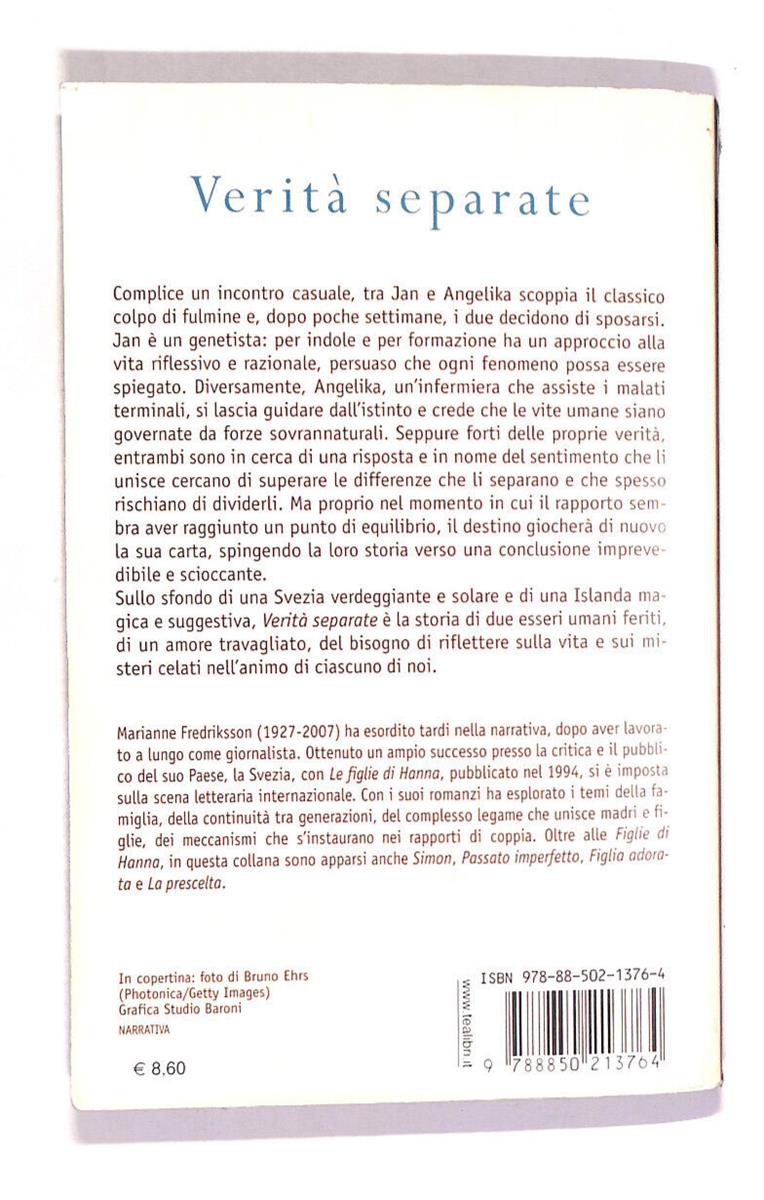 Verità separate

Complice un incontro casuale, tra Jan e Angelika scoppia il classico colpo di fulmine e, dopo poche settimane, i due decidono di sposarsi. Jan è un genetista: per indole e per formazione ha un approccio alla vita riflessivo e razionale, persuaso che ogni fenomeno possa essere spiegato. Diversamente, Angelika, un'infermiera che assiste i malati terminali, si lascia guidare dall'istinto e crede che le vite umane siano governate da forze sovrannaturali. Seppure forti delle proprie verità, entrambi sono in cerca di una risposta e in nome del sentimento che li unisce cercano di superare le differenze che li separano e che spesso rischiano di dividerli. Ma proprio nel momento in cui il rapporto sembra aver raggiunto un punto di equilibrio, il destino giocherà di nuovo la sua carta, spingendo la loro storia verso una conclusione imprevedibile e scioccante.
Sullo sfondo di una Svezia verdeggiante e solare e di una Islanda magica e suggestiva, Verità separate è la storia di due esseri umani feriti, di un amore travagliato, del bisogno di riflettere sulla vita e sui misteri celati nell'animo di ciascuno di noi.

Marianne Fredriksson (1927-2007) ha esordito tardi nella narrativa, dopo aver lavorato a lungo come giornalista. Ottenuto un ampio successo presso la critica e il pubblico del suo Paese, la Svezia, con Le figlie di Hanna, pubblicato nel 1994, si è imposta sulla scena letteraria internazionale. Con i suoi romanzi ha esplorato i temi della famiglia, della continuità tra generazioni, del complesso legame che unisce madri e figlie, dei meccanismi che s'instaurano nei rapporti di coppia. Oltre alle Figlie di Hanna, in questa collana sono apparsi anche Simon, Passato imperfetto, Figlia adorata e La prescelta.

In copertina: foto di Bruno Ehrs (Photonica/Getty Images)
Grafica Studio Baroni
NARRATIVA

€ 8,60

www.tealibri.it

ISBN 978-88-502-1376-4

9 788850 213764